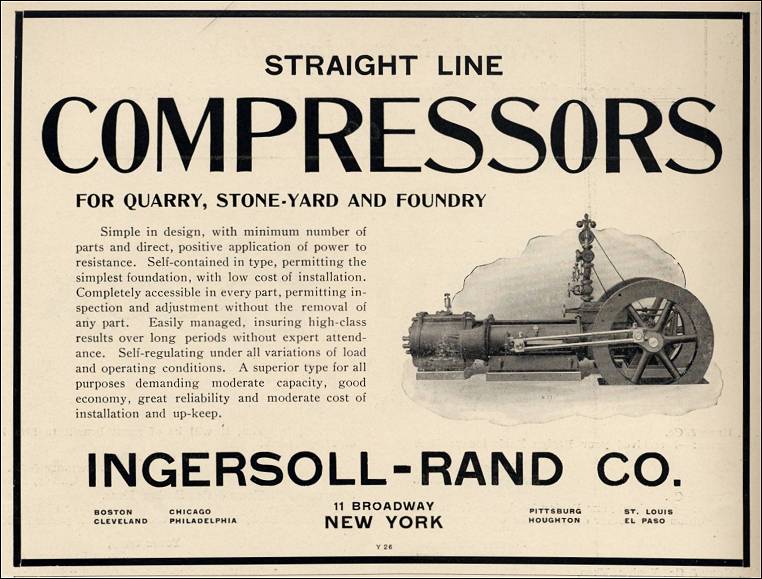 STRAIGHT LINE

COMPRESSORS

FOR QUARRY, STONE-YARD AND FOUNDRY

Simple in design, with minimum number of parts and direct, positive application of power to resistance. Self-contained in type, permitting the simplest foundation, with low cost of installation. Completely accessible in every part, permitting inspection and adjustment without the removal of any part. Easily managed, insuring high-class results over long periods without expert attendance. Self-regulating under all variations of load and operating conditions. A superior type for all purposes demanding moderate capacity, good economy, great reliability and moderate cost of installation and up-keep.

INGERSOLL-RAND CO.

BOSTON
CLEVELAND

CHICAGO
PHILADELPHIA

11 BROADWAY
NEW YORK

PITTSBURG
HOUGHTON

ST. LOUIS
EL PASO

Y 26